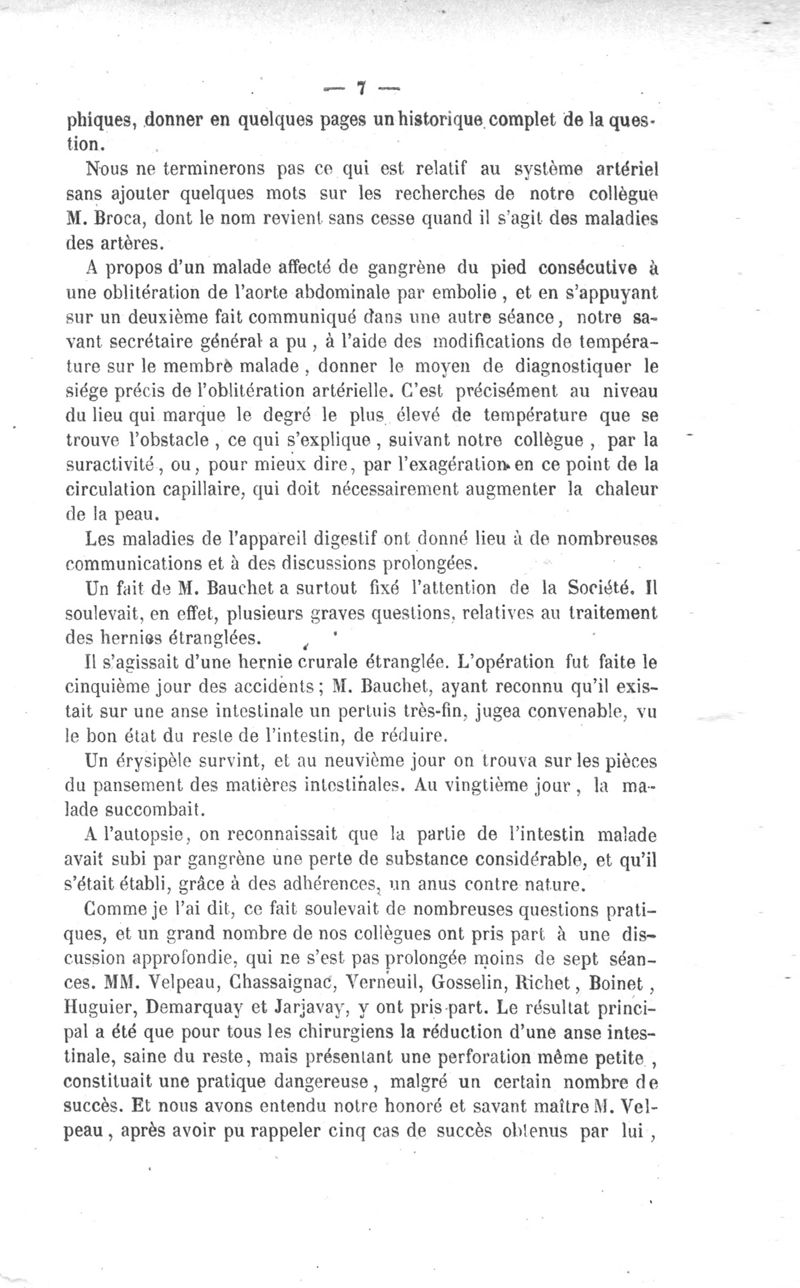 — 7 —

phiques, donner en quelques pages un historique complet de la question.

Nous ne terminerons pas ce qui est relatif au système artériel sans ajouter quelques mots sur les recherches de notre collègue M. Broca, dont le nom revient sans cesse quand il s'agit des maladies des artères.

A propos d'un malade affecté de gangrène du pied consécutive à une oblitération de l'aorte abdominale par embolie, et en s'appuyant sur un deuxième fait communiqué dans une autre séance, notre savant secrétaire général a pu, à l'aide des modifications de température sur le membre malade, donner le moyen de diagnostiquer le siége précis de l'oblitération artérielle. C'est précisément au niveau du lieu qui marque le degré le plus élevé de température que se trouve l'obstacle, ce qui s'explique, suivant notre collègue, par la suractivité, ou, pour mieux dire, par l'exagération en ce point de la circulation capillaire, qui doit nécessairement augmenter la chaleur de la peau.

Les maladies de l'appareil digestif ont donné lieu à de nombreuses communications et à des discussions prolongées.

Un fait de M. Bauchet a surtout fixé l'attention de la Société. Il soulevait, en effet, plusieurs graves questions, relatives au traitement des hernies étranglées.

Il s'agissait d'une hernie crurale étranglée. L'opération fut faite le cinquième jour des accidents; M. Bauchet, ayant reconnu qu'il existait sur une anse intestinale un pertuis très-fin, jugea convenable, vu le bon état du reste de l'intestin, de réduire.

Un érysipèle survint, et au neuvième jour on trouva sur les pièces du pansement des matières intestinales. Au vingtième jour, la malade succombait.

A l'autopsie, on reconnaissait que la partie de l'intestin malade avait subi par gangrène une perte de substance considérable, et qu'il s'était établi, grâce à des adhérences, un anus contre nature.

Comme je l'ai dit, ce fait soulevait de nombreuses questions pratiques, et un grand nombre de nos collègues ont pris part à une discussion approfondie, qui ne s'est pas prolongée moins de sept séances. MM. Velpeau, Chassaignac, Verneuil, Gosselin, Richet, Boinet, Huguier, Demarquay et Jarjavay, y ont pris part. Le résultat principal a été que pour tous les chirurgiens la réduction d'une anse intestinale, saine du reste, mais présentant une perforation même petite, constituait une pratique dangereuse, malgré un certain nombre de succès. Et nous avons entendu notre honoré et savant maître M. Velpeau, après avoir pu rappeler cinq cas de succès obtenus par lui,